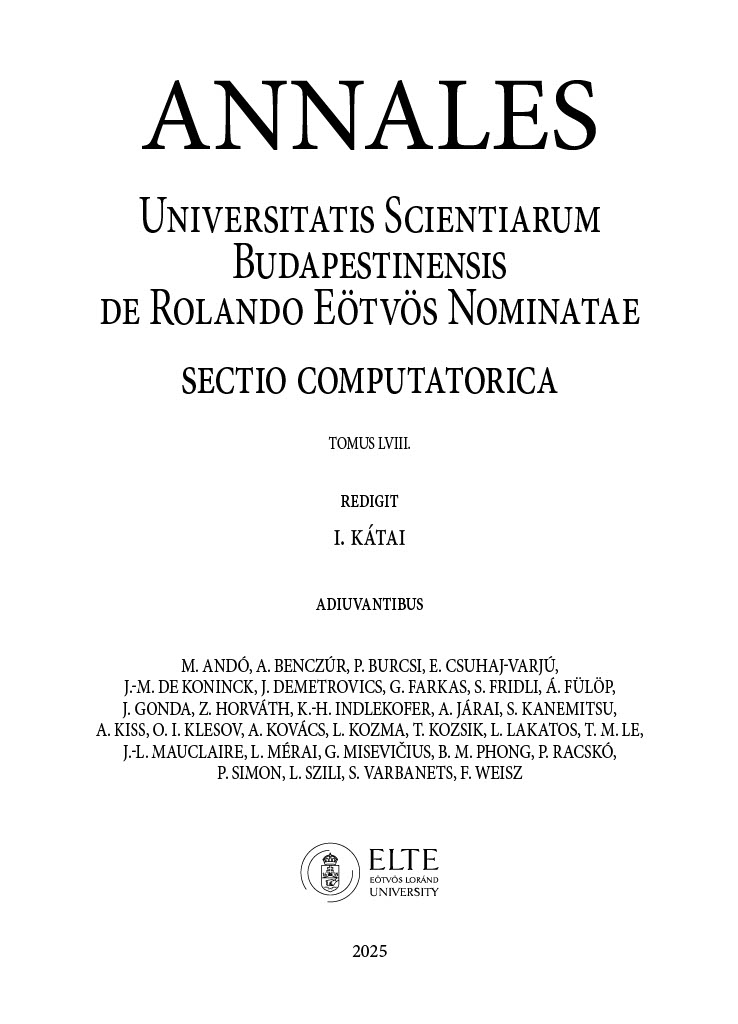 ANNALES

UNIVERSITATIS SCIENTIARUM BUDAPESTINENSIS DE ROLANDO EÖTVÖS NOMINATAE

SECTIO COMPUTATORICA

TOMUS LVIII.

REDIGIT

I. KÁTAI

ADIUVANTIBUS

M. ANDÓ, A. BENCZÚR, P. BURCSI, E. CSUHAJ-VARJÚ, J.-M. DE KONINCK, J. DEMETROVICS, G. FARKAS, S. FRIDLI, Á. FÜLÖP, J. GONDA, Z. HORVÁTH, K.-H. INDLEKOFER, A. JÁRAI, S. KANEMITSU, A. KISS, O. I. KLESOV, A. KOVÁCS, L. KOZMA, T. KOZSIK, L. LAKATOS, T. M. LE, J.-L. MAUCLAIRE, L. MÉRAI, G. MISEVIČIUS, B. M. PHONG, P. RACSKÓ, P. SIMON, L. SZILI, S. VARBANETS, F. WEISZ

ELTE
EÖTVÖS LORÁND
UNIVERSITY

2025